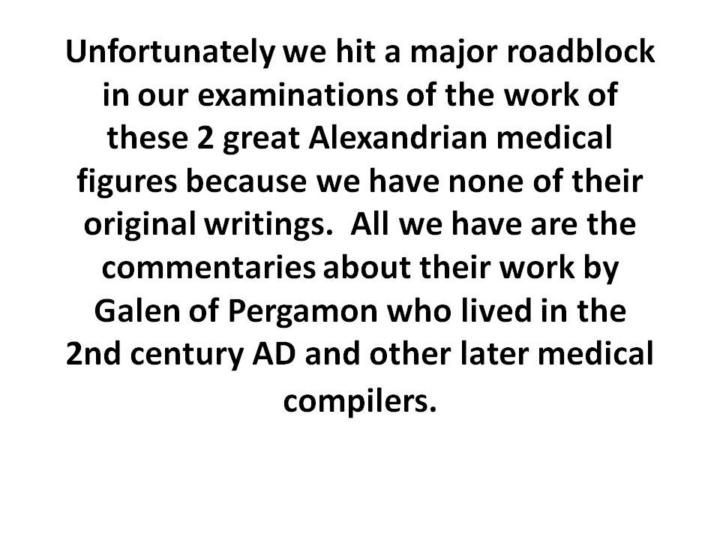 Unfortunately we hit a major roadblock in our examinations of the work of these 2 great Alexandrian medical figures because we have none of their original writings. All we have are the commentaries about their work by Galen of Pergamon who lived in the 2nd century AD and other later medical compilers.